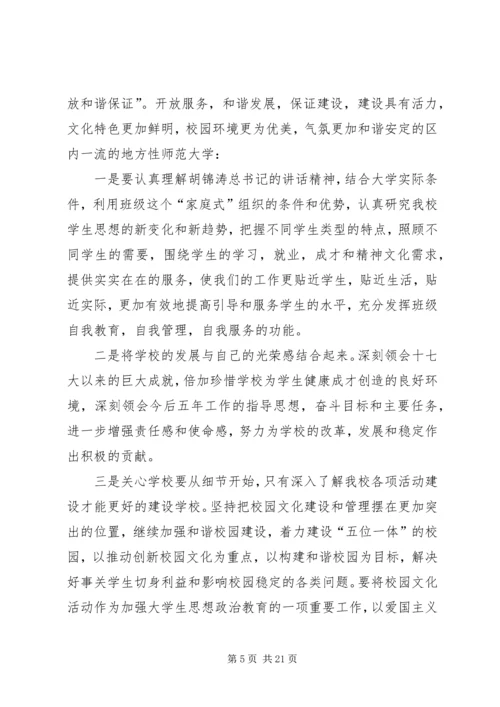 放和谐保证”。开放服务，和谐发展，保证建设，建设具有活力，文化特色更加鲜明，校园环境更为优美，气氛更加和谐安定的区内一流的地方性师范大学：

一是要认真理解胡锦涛总书记的讲话精神，结合大学实际条件，利用班级这个“家庭式”组织的条件和优势，认真研究我校学生思想的新变化和新趋势，把握不同学生类型的特点，照顾不同学生的需要，围绕学生的学习，就业，成才和精神文化需求，提供实实在在的服务，使我们的工作更贴近学生，贴近生活，贴近实际，更加有效地提高引导和服务学生的水平，充分发挥班级自我教育，自我管理，自我服务的功能。

二是将学校的发展与自己的光荣感结合起来。深刻领会十七大以来的巨大成就，倍加珍惜学校为学生健康成才创造的良好环境，深刻领会今后五年工作的指导思想，奋斗目标和主要任务，进一步增强责任感和使命感，努力为学校的改革，发展和稳定作出积极的贡献。

三是关心学校要从细节开始，只有深入了解我校各项活动建设才能更好的建设学校。坚持把校园文化建设和管理摆在更加突出的位置，继续加强和谐校园建设，着力建设“五位一体”的校园，以推动创新校园文化为重点，以构建和谐校园为目标，解决好事关学生切身利益和影响校园稳定的各类问题。要将校园文化活动作为加强大学生思想政治教育的一项重要工作，以爱国主义

第 5 页 共 21 页